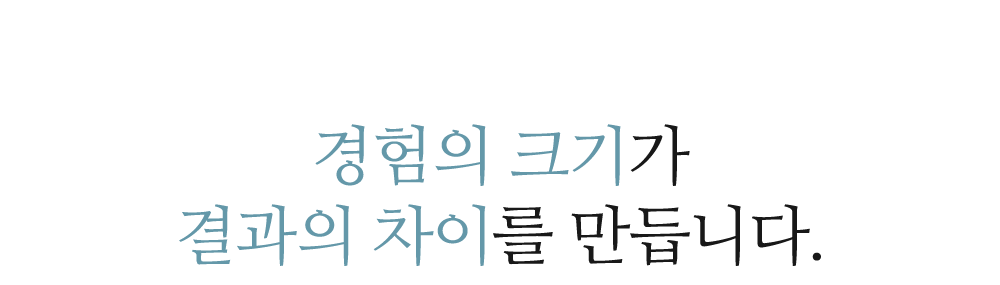 경험의 크기가
결과의 차이를 만듭니다.